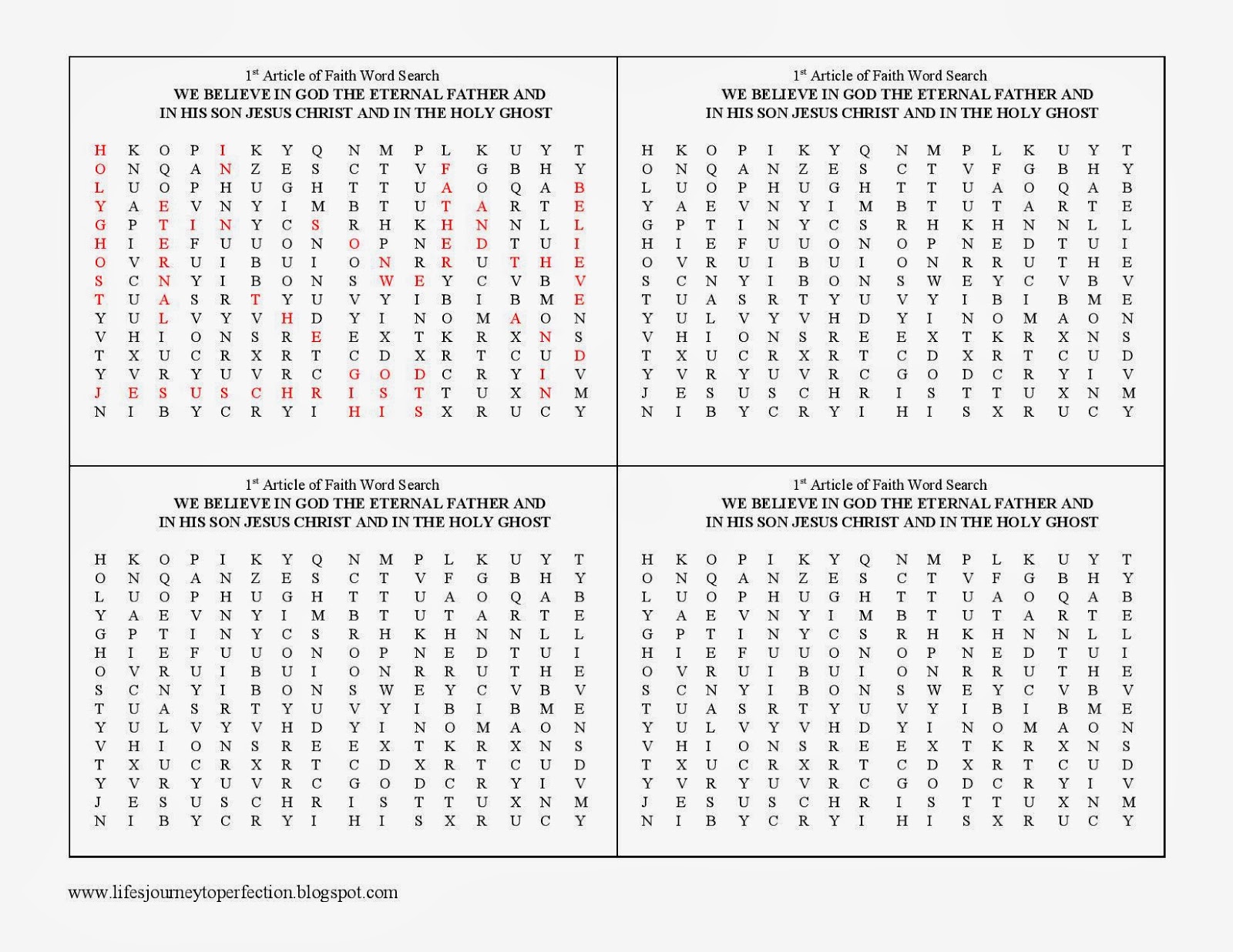 1st Article of Faith Word Search
WE BELIEVE IN GOD THE ETERNAL FATHER AND IN HIS SON JESUS CHRIST AND IN THE HOLY GHOST

H K O P I K Y Q N M P L K U Y T
O N Q A N Z E S C T V F G B H Y
L U O P H U G H T T U A O Q A B
Y A E V N Y I M B T U T A R T E
G P T I N Y C S R H K H N N L L
H I E F U U O N O P N E D T U I
O V R U I B U I O N R R U T H E
S C N Y I B O N S W E Y C V B V
T U A S R T Y U V Y I B I B M E
Y U L V Y V H D Y I N O M A O N
V H I O N S R E E X T K R X N S
T X U C R X R T C D X R T C U D
Y V R Y U V R C G O D C R Y I V
J E S U S C H R I S T T U X N M
N I B Y C R Y I H I S X R U C Y

1st Article of Faith Word Search
WE BELIEVE IN GOD THE ETERNAL FATHER AND IN HIS SON JESUS CHRIST AND IN THE HOLY GHOST

H K O P I K Y Q N M P L K U Y T
O N Q A N Z E S C T V F G B H Y
L U O P H U G H T T U A O Q A B
Y A E V N Y I M B T U T A R T E
G P T I N Y C S R H K H N N L L
H I E F U U O N O P N E D T U I
O V R U I B U I O N R R U T H E
S C N Y I B O N S W E Y C V B V
T U A S R T Y U V Y I B I B M E
Y U L V Y V H D Y I N O M A O N
V H I O N S R E E X T K R X N S
T X U C R X R T C D X R T C U D
Y V R Y U V R C G O D C R Y I V
J E S U S C H R I S T T U X N M
N I B Y C R Y I H I S X R U C Y

1st Article of Faith Word Search
WE BELIEVE IN GOD THE ETERNAL FATHER AND IN HIS SON JESUS CHRIST AND IN THE HOLY GHOST

H K O P I K Y Q N M P L K U Y T
O N Q A N Z E S C T V F G B H Y
L U O P H U G H T T U A O Q A B
Y A E V N Y I M B T U T A R T E
G P T I N Y C S R H K H N N L L
H I E F U U O N O P N E D T U I
O V R U I B U I O N R R U T H E
S C N Y I B O N S W E Y C V B V
T U A S R T Y U V Y I B I B M E
Y U L V Y V H D Y I N O M A O N
V H I O N S R E E X T K R X N S
T X U C R X R T C D X R T C U D
Y V R Y U V R C G O D C R Y I V
J E S U S C H R I S T T U X N M
N I B Y C R Y I H I S X R U C Y

1st Article of Faith Word Search
WE BELIEVE IN GOD THE ETERNAL FATHER AND IN HIS SON JESUS CHRIST AND IN THE HOLY GHOST

H K O P I K Y Q N M P L K U Y T
O N Q A N Z E S C T V F G B H Y
L U O P H U G H T T U A O Q A B
Y A E V N Y I M B T U T A R T E
G P T I N Y C S R H K H N N L L
H I E F U U O N O P N E D T U I
O V R U I B U I O N R R U T H E
S C N Y I B O N S W E Y C V B V
T U A S R T Y U V Y I B I B M E
Y U L V Y V H D Y I N O M A O N
V H I O N S R E E X T K R X N S
T X U C R X R T C D X R T C U D
Y V R Y U V R C G O D C R Y I V
J E S U S C H R I S T T U X N M
N I B Y C R Y I H I S X R U C Y

www.lifesjourneytoperfection.blogspot.com